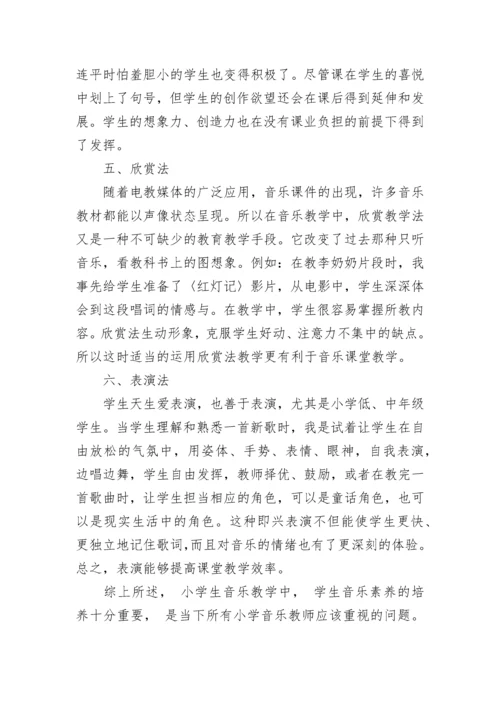 连平时怕羞胆小的学生也变得积极了。尽管课在学生的喜悦中划上了句号，但学生的创作欲望还会在课后得到延伸和发展。学生的想象力、创造力也在没有课业负担的前提下得到了发挥。

五、欣赏法

随着电教媒体的广泛应用，音乐课件的出现，许多音乐教材都能以声像状态呈现。所以在音乐教学中，欣赏教学法又是一种不可缺少的教育教学手段。它改变了过去那种只听音乐，看教科书上的图想象。例如：在教李奶奶片段时，我事先给学生准备了〈红灯记〉影片，从电影中，学生深深体会到这段唱词的情感与。在教学中，学生很容易掌握所教内容。欣赏法生动形象，克服学生好动、注意力不集中的缺点。所以这时适当的运用欣赏法教学更有利于音乐课堂教学。

六、表演法

学生天生爱表演，也善于表演，尤其是小学低、中年级学生。当学生理解和熟悉一首新歌时，我是试着让学生在自由放松的气氛中，用姿体、手势、表情、眼神，自我表演，边唱边舞，学生自由发挥，教师择优、鼓励，或者在教完一首歌曲时，让学生担当相应的角色，可以是童话角色，也可以是现实生活中的角色。这种即兴表演不但能使学生更快、更独立地记住歌词,而且对音乐的情绪也有了更深刻的体验。总之，表演能够提高课堂教学效率。

综上所述， 小学生音乐教学中， 学生音乐素养的培养十分重要， 是当下所有小学音乐教师应该重视的问题。